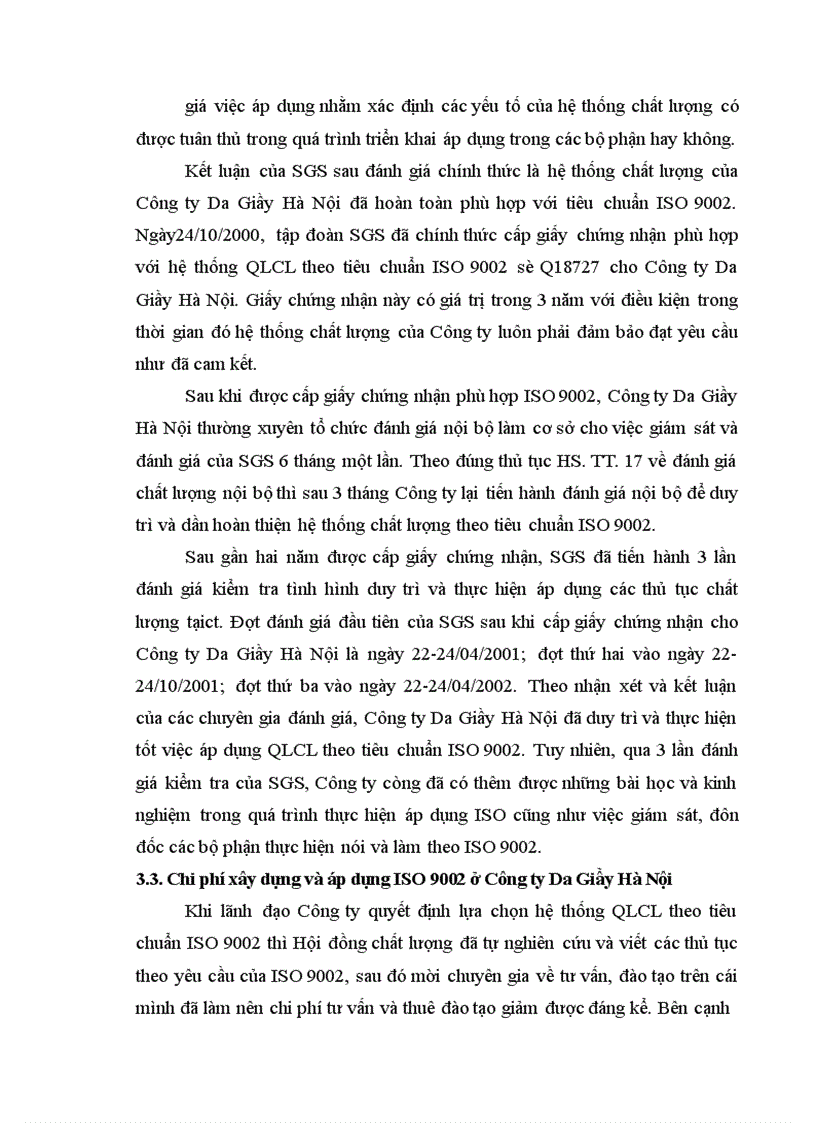 giá việc áp dụng nhằm xác định các yếu tố của hệ thống chất lượng có được tuân thủ trong quá trình triển khai áp dụng trong các bộ phận hay không.

Kết luận của SGS sau đánh giá chính thức là hệ thống chất lượng của Công ty Da Giầy Hà Nội đã hoàn toàn phù hợp với tiêu chuẩn ISO 9002. Ngày24/10/2000, tập đoàn SGS đã chính thức cấp giấy chứng nhận phù hợp với hệ thống QLCL theo tiêu chuẩn ISO 9002 sè Q18727 cho Công ty Da Giầy Hà Nội. Giấy chứng nhận này có giá trị trong 3 năm với điều kiện trong thời gian đó hệ thống chất lượng của Công ty luôn phải đảm bảo đạt yêu cầu như đã cam kết.

Sau khi được cấp giấy chứng nhận phù hợp ISO 9002, Công ty Da Giầy Hà Nội thường xuyên tổ chức đánh giá nội bộ làm cơ sở cho việc giám sát và đánh giá của SGS 6 tháng một lần. Theo đúng thủ tục HS. TT. 17 về đánh giá chất lượng nội bộ thì sau 3 tháng Công ty lại tiến hành đánh giá nội bộ để duy trì và dần hoàn thiện hệ thống chất lượng theo tiêu chuẩn ISO 9002.

Sau gần hai năm được cấp giấy chứng nhận, SGS đã tiến hành 3 lần đánh giá kiểm tra tình hình duy trì và thực hiện áp dụng các thủ tục chất lượng tạict. Đợt đánh giá đầu tiên của SGS sau khi cấp giấy chứng nhận cho Công ty Da Giầy Hà Nội là ngày 22-24/04/2001; đợt thứ hai vào ngày 22-24/10/2001; đợt thứ ba vào ngày 22-24/04/2002. Theo nhận xét và kết luận của các chuyên gia đánh giá, Công ty Da Giầy Hà Nội đã duy trì và thực hiện tốt việc áp dụng QLCL theo tiêu chuẩn ISO 9002. Tuy nhiên, qua 3 lần đánh giá kiểm tra của SGS, Công ty còng đã có thêm được những bài học và kinh nghiệm trong quá trình thực hiện áp dụng ISO cũng như việc giám sát, đôn đốc các bộ phận thực hiện nói và làm theo ISO 9002.

3.3. Chi phí xây dựng và áp dụng ISO 9002 ở Công ty Da Giầy Hà Nội

Khi lãnh đạo Công ty quyết định lựa chọn hệ thống QLCL theo tiêu chuẩn ISO 9002 thì Hội đồng chất lượng đã tự nghiên cứu và viết các thủ tục theo yêu cầu của ISO 9002, sau đó mời chuyên gia về tư vấn, đào tạo trên cái mình đã làm nên chi phí tư vấn và thuê đào tạo giảm được đáng kể. Bên cạnh